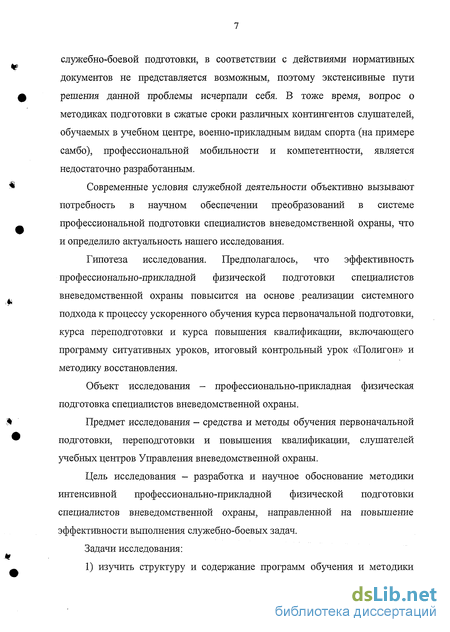 7

служебно-боевой подготовки, в соответствии с действиями нормативных документов не представляется возможным, поэтому экстенсивные пути решения данной проблемы исчерпали себя. В тоже время, вопрос о методиках подготовки в сжатые сроки различных контингентов слушателей, обучаемых в учебном центре, военно-прикладным видам спорта (на примере самбо), профессиональной мобильности и компетентности, является недостаточно разработанным.

Современные условия служебной деятельности объективно вызывают потребность в научном обеспечении преобразований в системе профессиональной подготовки специалистов вневедомственной охраны, что и определило актуальность нашего исследования.

Гипотеза исследования. Предполагалось, что эффективность профессионально-прикладной физической подготовки специалистов вневедомственной охраны повысится на основе реализации системного подхода к процессу ускоренного обучения курса первоначальной подготовки, курса переподготовки и курса повышения квалификации, включающего программу ситуативных уроков, итоговый контрольный урок «Полигон» и методику восстановления.

Объект исследования – профессионально-прикладная физическая подготовка специалистов вневедомственной охраны.

Предмет исследования – средства и методы обучения первоначальной подготовки, переподготовки и повышения квалификации, слушателей учебных центров Управления вневедомственной охраны.

Цель исследования – разработка и научное обоснование методики интенсивной профессионально-прикладной физической подготовки специалистов вневедомственной охраны, направленной на повышение эффективности выполнения служебно-боевых задач.

Задачи исследования:

1) изучить структуру и содержание программ обучения и методики

dsLib.net
библиотека диссертаций